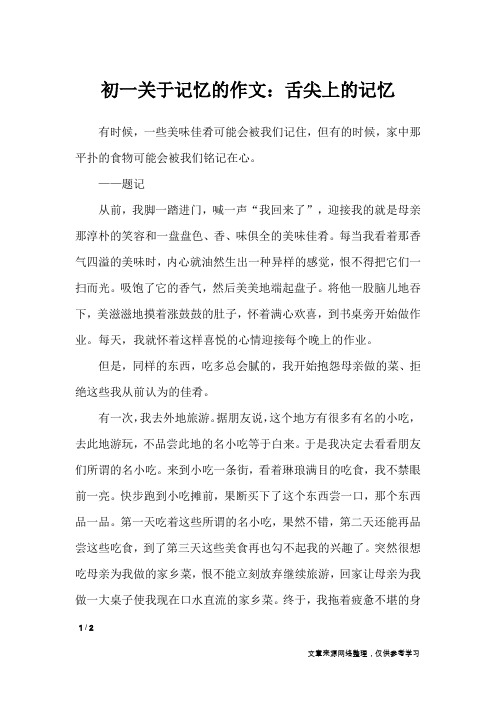 初一关于记忆的作文：舌尖上的记忆

有时候，一些美味佳肴可能会被我们记住，但有的时候，家中那平扑的食物可能会被我们铭记在心。

——题记

从前，我脚一踏进门，喊一声“我回来了”，迎接我的就是母亲那淳朴的笑容和一盘盘色、香、味俱全的美味佳肴。每当我看着那香气四溢的美味时，内心就油然生出一种异样的感觉，恨不得把它们一扫而光。吸饱了它的香气，然后美美地端起盘子。将他一股脑儿地吞下，美滋滋地摸着涨鼓鼓的肚子，怀着满心欢喜，到书桌旁开始做作业。每天，我就怀着这样喜悦的心情迎接每个晚上的作业。

但是，同样的东西，吃多总会腻的，我开始抱怨母亲做的菜、拒绝这些我从前认为的佳肴。

有一次，我去外地旅游。据朋友说，这个地方有很多有名的小吃，去此地游玩，不品尝此地的名小吃等于白来。于是我决定去看看朋友们所谓的名小吃。来到小吃一条街，看着琳琅满目的吃食，我不禁眼前一亮。快步跑到小吃摊前，果断买下了这个东西尝一口，那个东西品一品。第一天吃着这些所谓的名小吃，果然不错，第二天还能再品尝这些吃食，到了第三天这些美食再也勾不起我的兴趣了。突然很想吃母亲为我做的家乡菜，恨不能立刻放弃继续旅游，回家让母亲为我做一大桌子使我现在口水直流的家乡菜。终于，我拖着疲惫不堪的身

1 / 2

文章来源网络整理，仅供参考学习